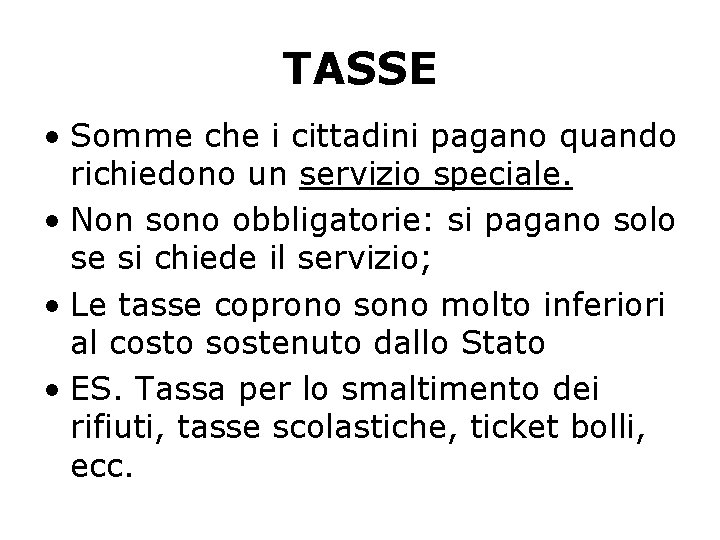 TASSE

• Somme che i cittadini pagano quando richiedono un servizio speciale.
• Non sono obbligatorie: si pagano solo se si chiede il servizio;
• Le tasse coprono sono molto inferiori al costo sostenuto dallo Stato
• ES. Tassa per lo smaltimento dei rifiuti, tasse scolastiche, ticket bolli, ecc.